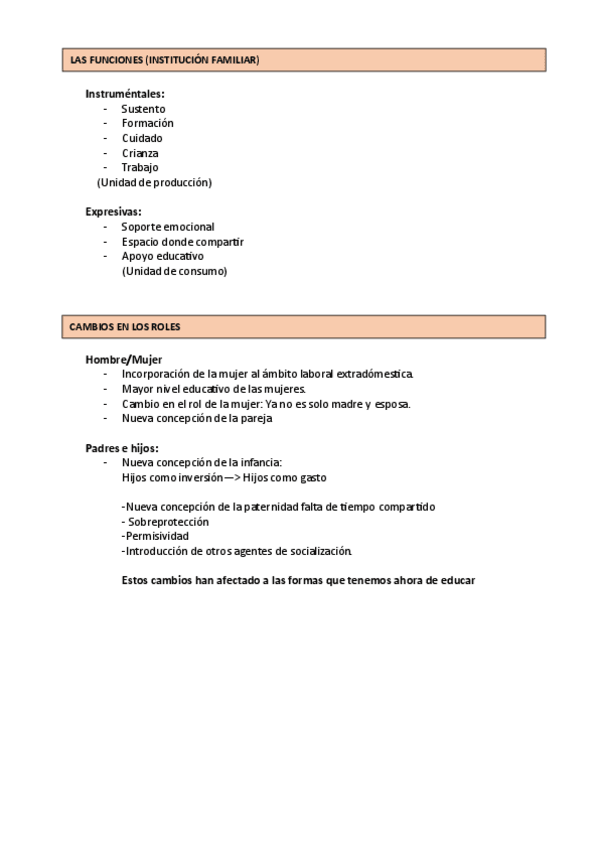 LAS FUNCIONES (INSTITUCIÓN FAMILIAR)

Instruméntales:
- Sustento
- Formación
- Cuidado
- Crianza
- Trabajo
(Unidad de producción)

Expresivas:
- Soporte emocional
- Espacio donde compartir
- Apoyo educativo
(Unidad de consumo)

CAMBIOS EN LOS ROLES

Hombre/Mujer
- Incorporación de la mujer al ámbito laboral extradómestica.
- Mayor nivel educativo de las mujeres.
- Cambio en el rol de la mujer: Ya no es solo madre y esposa.
- Nueva concepción de la pareja

Padres e hijos:
- Nueva concepción de la infancia:
Hijos como inversión—> Hijos como gasto

-Nueva concepción de la paternidad falta de tiempo compartido
- Sobreprotección
-Permisividad
-Introducción de otros agentes de socialización.

Estos cambios han afectado a las formas que tenemos ahora de educar